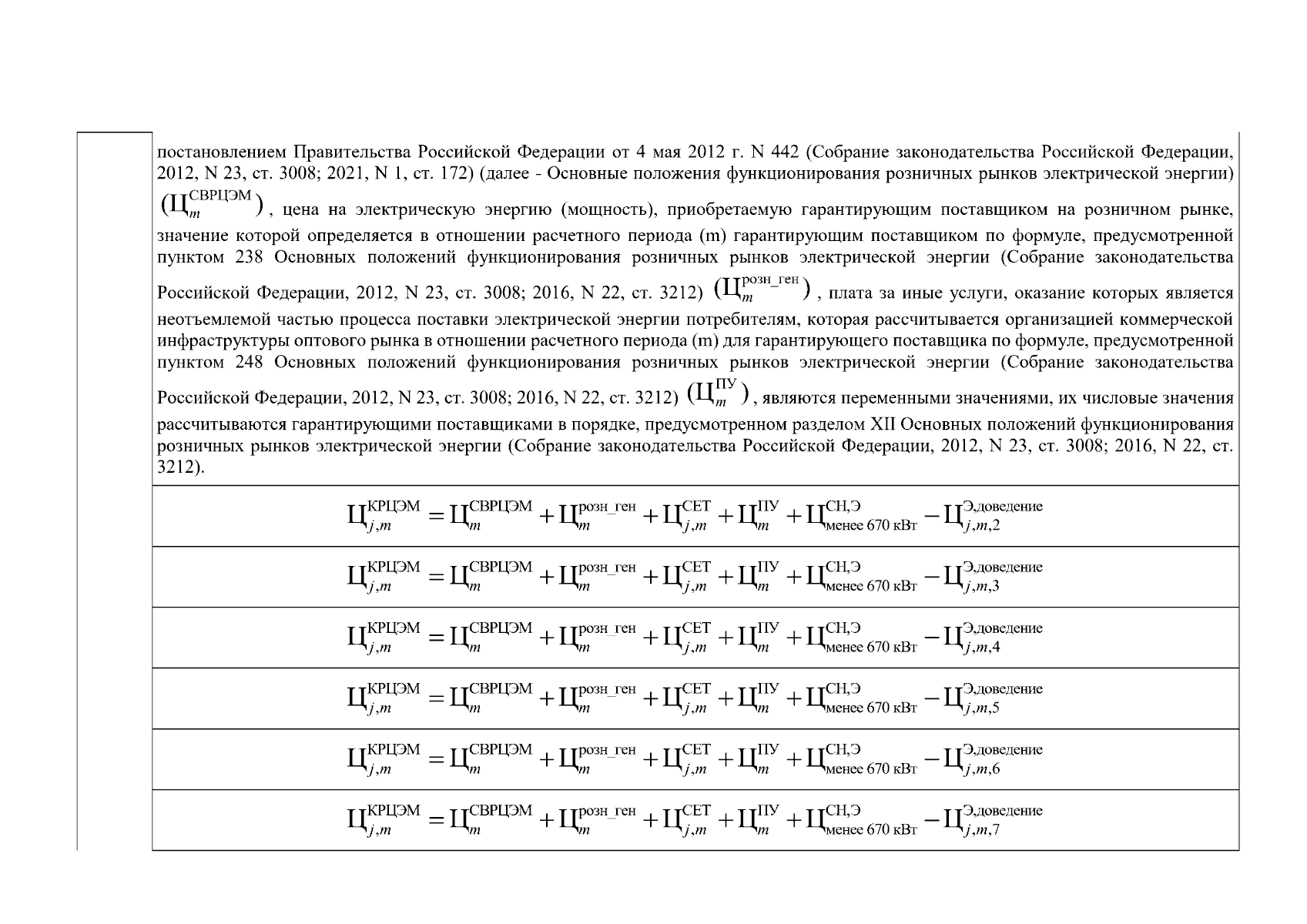 постановлением Правительства Российской Федерации от 4 мая 2012 г. N 442 (Собрание законодательства Российской Федерации, 2012, N 23, ст. 3008; 2021, N 1, ст. 172) (далее - Основные положения функционирования розничных рынков электрической энергии) $(Ц_{m}^{СВРЦЭМ})$, цена на электрическую энергию (мощность), приобретаемую гарантирующим поставщиком на розничном рынке, значение которой определяется в отношении расчетного периода (m) гарантирующим поставщиком по формуле, предусмотренной пунктом 238 Основных положений функционирования розничных рынков электрической энергии (Собрание законодательства Российской Федерации, 2012, N 23, ст. 3008; 2016, N 22, ст. 3212) $(Ц_{m}^{розн\_ген})$, плата за иные услуги, оказание которых является неотъемлемой частью процесса поставки электрической энергии потребителям, которая рассчитывается организацией коммерческой инфраструктуры оптового рынка в отношении расчетного периода (m) для гарантирующего поставщика по формуле, предусмотренной пунктом 248 Основных положений функционирования розничных рынков электрической энергии (Собрание законодательства Российской Федерации, 2012, N 23, ст. 3008; 2016, N 22, ст. 3212) $(Ц_{m}^{ПУ})$, являются переменными значениями, их числовые значения рассчитываются гарантирующими поставщиками в порядке, предусмотренном разделом XII Основных положений функционирования розничных рынков электрической энергии (Собрание законодательства Российской Федерации, 2012, N 23, ст. 3008; 2016, N 22, ст. 3212).

$Ц_{j,m}^{КРЦЭМ} = Ц_{m}^{СВРЦЭМ} + Ц_{m}^{розн\_ген} + Ц_{j,m}^{СЕТ} + Ц_{m}^{ПУ} + Ц_{менее\ 670\ кВт}^{СН,Э} - Ц_{j,m,2}^{Э,доведение}$

$Ц_{j,m}^{КРЦЭМ} = Ц_{m}^{СВРЦЭМ} + Ц_{m}^{розн\_ген} + Ц_{j,m}^{СЕТ} + Ц_{m}^{ПУ} + Ц_{менее\ 670\ кВт}^{СН,Э} - Ц_{j,m,3}^{Э,доведение}$

$Ц_{j,m}^{КРЦЭМ} = Ц_{m}^{СВРЦЭМ} + Ц_{m}^{розн\_ген} + Ц_{j,m}^{СЕТ} + Ц_{m}^{ПУ} + Ц_{менее\ 670\ кВт}^{СН,Э} - Ц_{j,m,4}^{Э,доведение}$

$Ц_{j,m}^{КРЦЭМ} = Ц_{m}^{СВРЦЭМ} + Ц_{m}^{розн\_ген} + Ц_{j,m}^{СЕТ} + Ц_{m}^{ПУ} + Ц_{менее\ 670\ кВт}^{СН,Э} - Ц_{j,m,5}^{Э,доведение}$

$Ц_{j,m}^{КРЦЭМ} = Ц_{m}^{СВРЦЭМ} + Ц_{m}^{розн\_ген} + Ц_{j,m}^{СЕТ} + Ц_{m}^{ПУ} + Ц_{менее\ 670\ кВт}^{СН,Э} - Ц_{j,m,6}^{Э,доведение}$

$Ц_{j,m}^{КРЦЭМ} = Ц_{m}^{СВРЦЭМ} + Ц_{m}^{розн\_ген} + Ц_{j,m}^{СЕТ} + Ц_{m}^{ПУ} + Ц_{менее\ 670\ кВт}^{СН,Э} - Ц_{j,m,7}^{Э,доведение}$